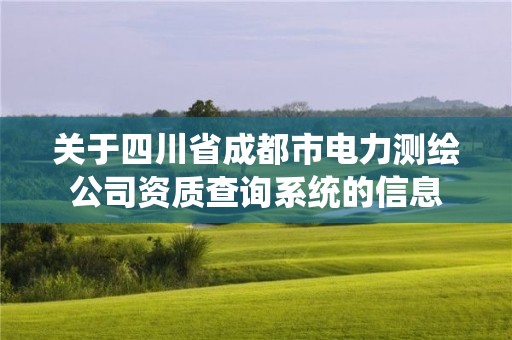 关于四川省成都市电力测绘公司资质查询系统的信息